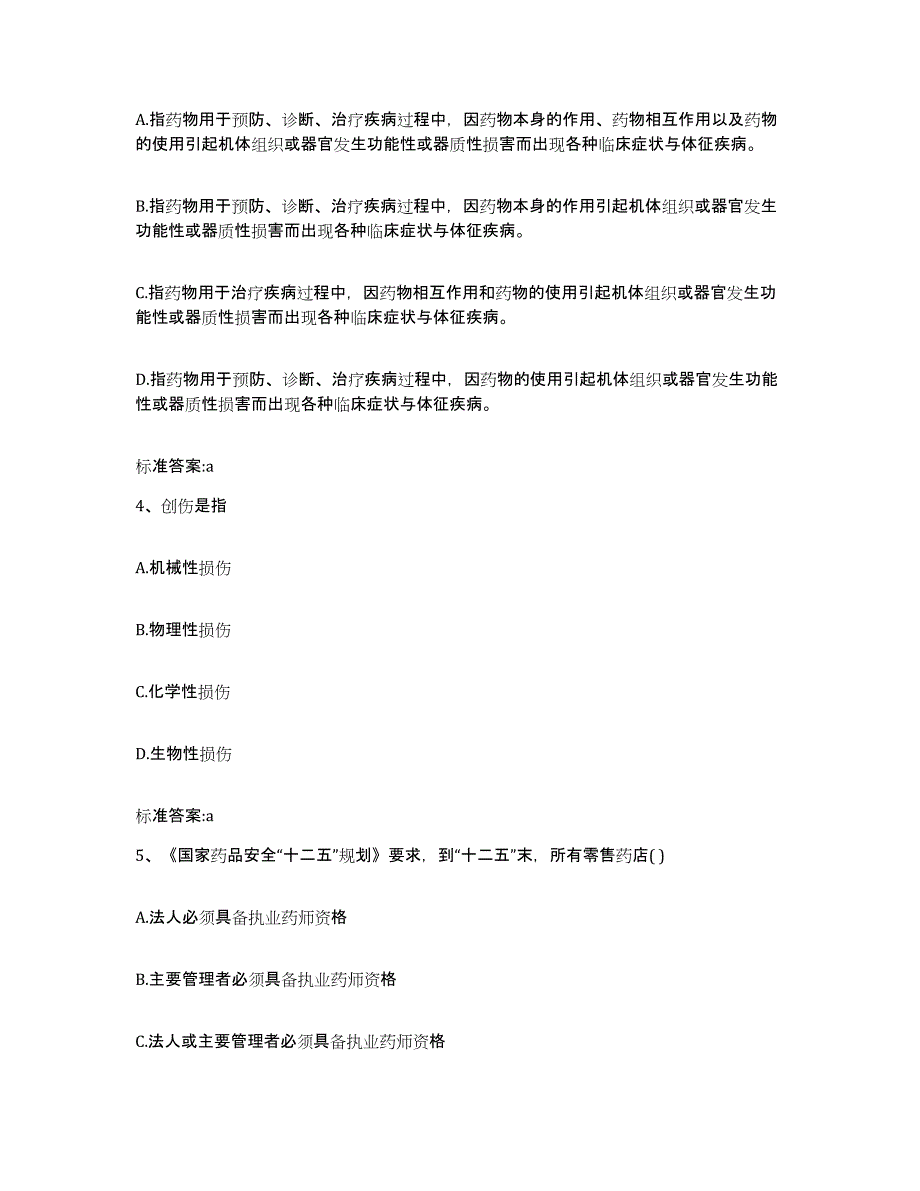 A.指药物用于预防、诊断、治疗疾病过程中，因药物本身的作用、药物相互作用以及药物的使用引起机体组织或器官发生功能性或器质性损害而出现各种临床症状与体征疾病。

B.指药物用于预防、诊断、治疗疾病过程中，因药物本身的作用引起机体组织或器官发生功能性或器质性损害而出现各种临床症状与体征疾病。

C.指药物用于治疗疾病过程中，因药物相互作用和药物的使用引起机体组织或器官发生功能性或器质性损害而出现各种临床症状与体征疾病。

D.指药物用于预防、诊断、治疗疾病过程中，因药物的使用引起机体组织或器官发生功能性或器质性损害而出现各种临床症状与体征疾病。

标准答案:a

4、创伤是指

A.机械性损伤

B.物理性损伤

C.化学性损伤

D.生物性损伤

标准答案:a

5、《国家药品安全“十二五”规划》要求，到“十二五”末，所有零售药店( )

A.法人必须具备执业药师资格

B.主要管理者必须具备执业药师资格

C.法人或主要管理者必须具备执业药师资格